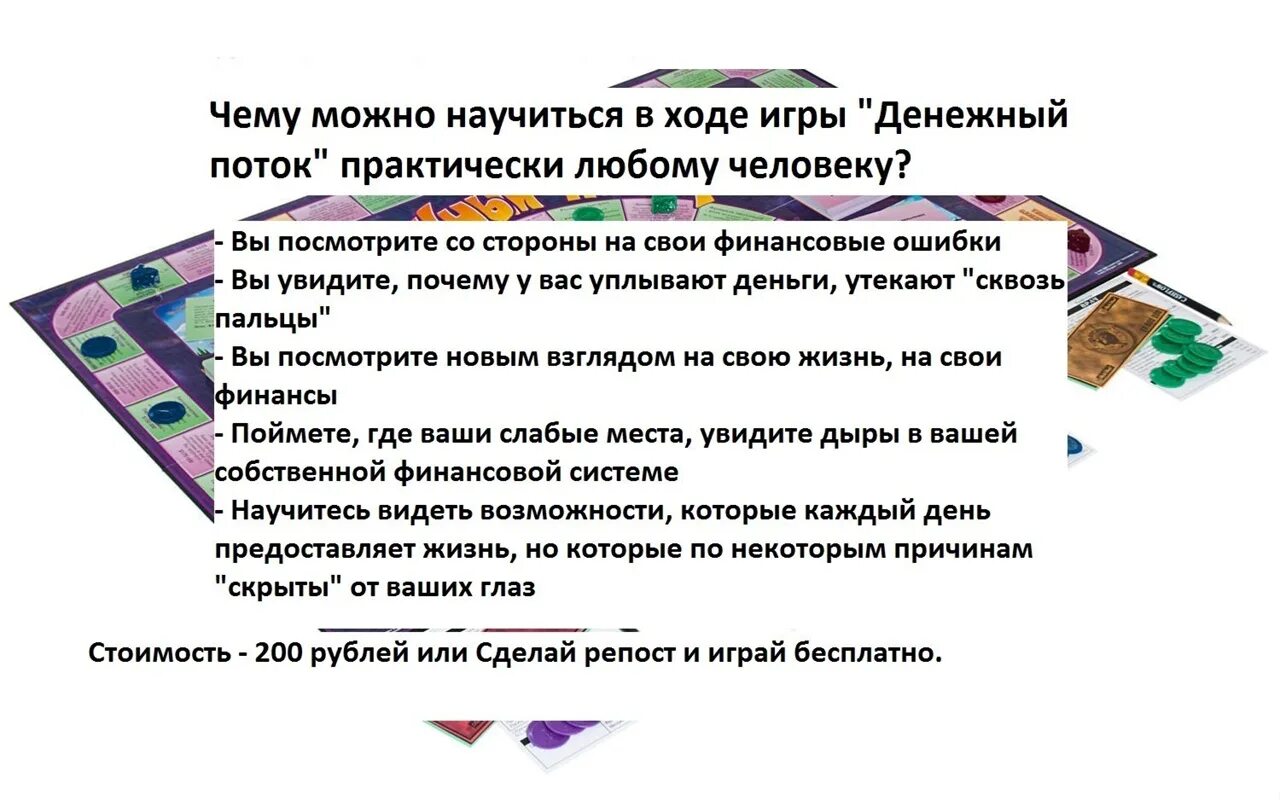 Чему можно научиться в ходе игры "Денежный поток" практически любому человеку?

- Вы посмотрите со стороны на свои финансовые ошибки
- Вы увидите, почему у вас уплывают деньги, утекают "сквозь пальцы"
- Вы посмотрите новым взглядом на свою жизнь, на свои финансы
- Поймете, где ваши слабые места, увидите дыры в вашей собственной финансовой системе
- Научитесь видеть возможности, которые каждый день предоставляет жизнь, но которые по некоторым причинам "скрыты" от ваших глаз

Стоимость - 200 рублей или Сделай репост и играй бесплатно.